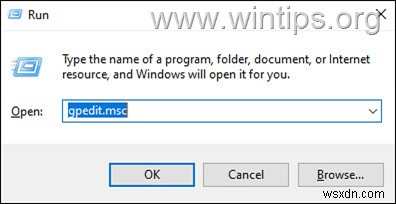 Run
www.wintips.org
Type the name of a program, folder, document, or Internet resource, and Windows will open it for you.
Open: gpedit.msc
OK
Cancel
Browse...
wsxdn.com